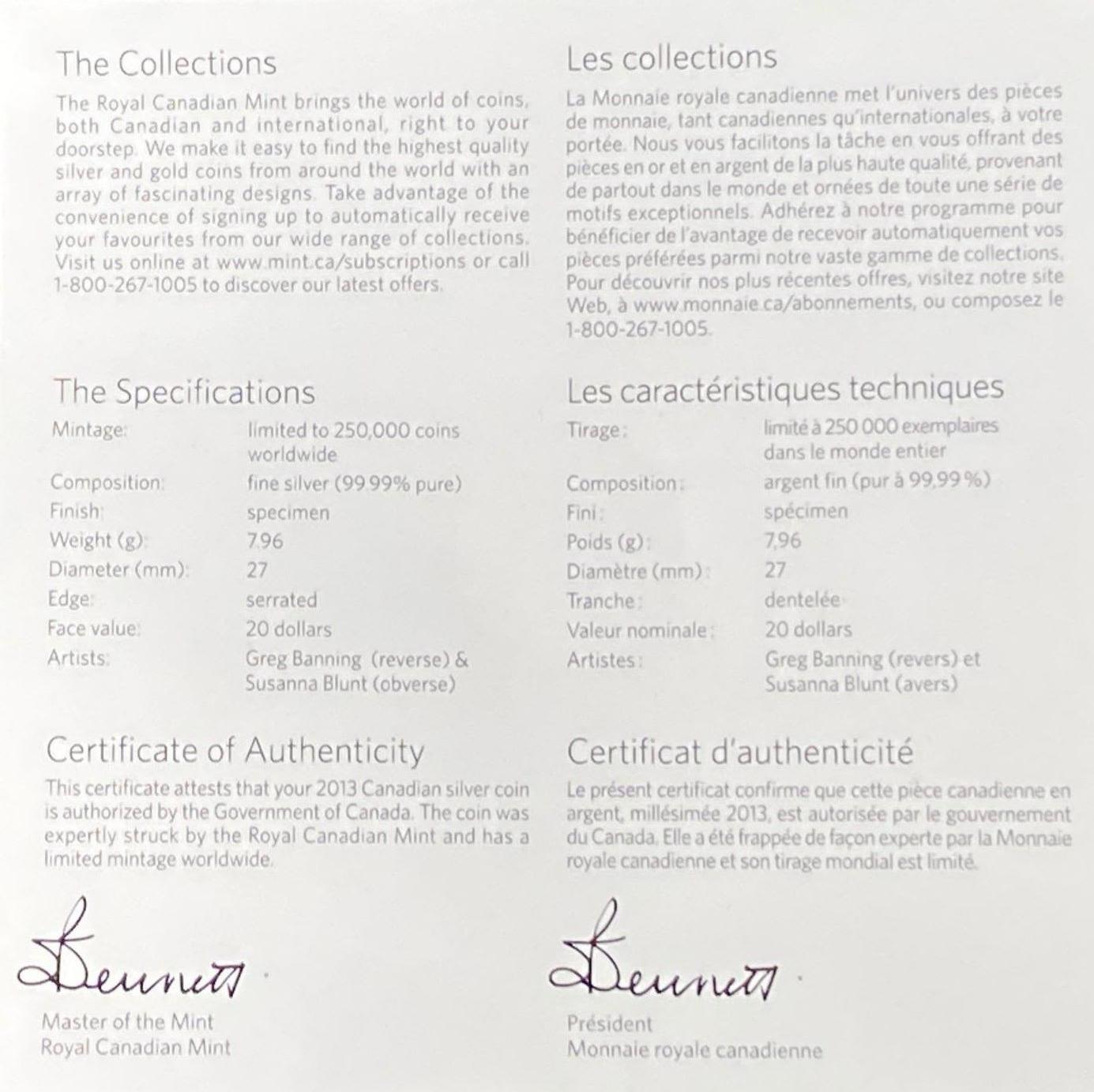 The Collections

The Royal Canadian Mint brings the world of coins, both Canadian and international, right to your doorstep. We make it easy to find the highest quality silver and gold coins from around the world with an array of fascinating designs. Take advantage of the convenience of signing up to automatically receive your favourites from our wide range of collections. Visit us online at www.mint.ca/subscriptions or call 1-800-267-1005 to discover our latest offers.

The Specifications

Mintage: limited to 250,000 coins worldwide
Composition: fine silver (99.99% pure)
Finish: specimen
Weight (g): 7.96
Diameter (mm): 27
Edge: serrated
Face value: 20 dollars
Artists: Greg Banning (reverse) & Susanna Blunt (obverse)

Certificate of Authenticity

This certificate attests that your 2013 Canadian silver coin is authorized by the Government of Canada. The coin was expertly struck by the Royal Canadian Mint and has a limited mintage worldwide.

Bennett

Master of the Mint
Royal Canadian Mint

Les collections

La Monnaie royale canadienne met l'univers des pièces de monnaie, tant canadiennes qu'internationales, à votre portée. Nous vous facilitons la tâche en vous offrant des pièces en or et en argent de la plus haute qualité, provenant de partout dans le monde et ornées de toute une série de motifs exceptionnels. Adhérez à notre programme pour bénéficier de l'avantage de recevoir automatiquement vos pièces préférées parmi notre vaste gamme de collections. Pour découvrir nos plus récentes offres, visitez notre site Web, à www.monnaie.ca/abonnements, ou composez le 1-800-267-1005.

Les caractéristiques techniques

Tirage : limité à 250 000 exemplaires dans le monde entier
Composition : argent fin (pur à 99,99 %)
Fini : spécimen
Poids (g) : 7,96
Diamètre (mm) : 27
Tranche : dentelée
Valeur nominale : 20 dollars
Artistes : Greg Banning (revers) et Susanna Blunt (avers)

Certificat d'authenticité

Le présent certificat confirme que cette pièce canadienne en argent, millésimée 2013, est autorisée par le gouvernement du Canada. Elle a été frappée de façon experte par la Monnaie royale canadienne et son tirage mondial est limité.

Bennett

Président
Monnaie royale canadienne